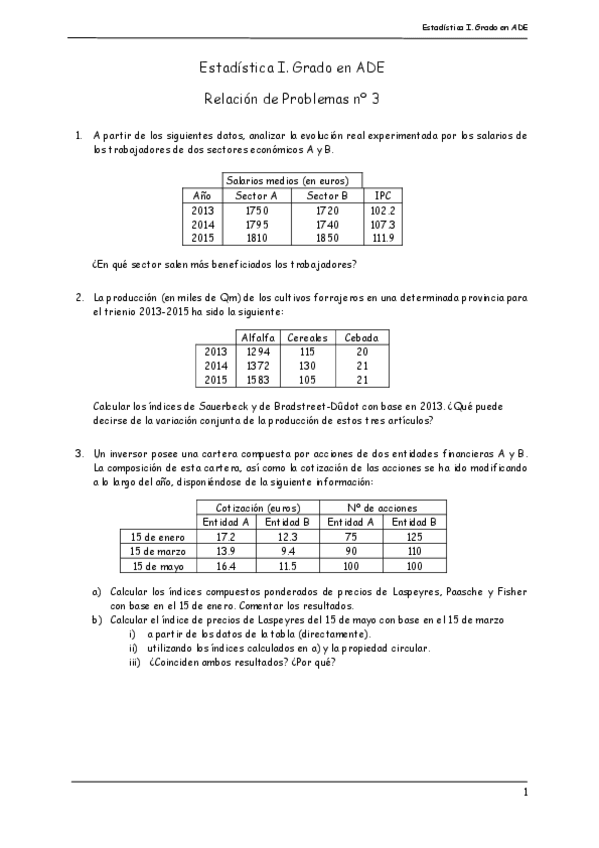 Estadística I. Grado en ADE

Estadística I. Grado en ADE

Relación de Problemas nº 3

1. A partir de los siguientes datos, analizar la evolución real experimentada por los salarios de los trabajadores de dos sectores económicos A y B.

| | Salarios medios (en euros) | | |
|---|---|---|---|
| Año | Sector A | Sector B | IPC |
| 2013 | 1750 | 1720 | 102.2 |
| 2014 | 1795 | 1740 | 107.3 |
| 2015 | 1810 | 1850 | 111.9 |

¿En qué sector salen más beneficiados los trabajadores?

2. La producción (en miles de Qm) de los cultivos forrajeros en una determinada provincia para el trienio 2013-2015 ha sido la siguiente:

| | Alfalfa | Cereales | Cebada |
|---|---|---|---|
| 2013 | 1294 | 115 | 20 |
| 2014 | 1372 | 130 | 21 |
| 2015 | 1583 | 105 | 21 |

Calcular los índices de Sauerbeck y de Bradstreet-Dûdot con base en 2013. ¿Qué puede decirse de la variación conjunta de la producción de estos tres artículos?

3. Un inversor posee una cartera compuesta por acciones de dos entidades financieras A y B. La composición de esta cartera, así como la cotización de las acciones se ha ido modificando a lo largo del año, disponiéndose de la siguiente información:

| | Cotización (euros) | | Nº de acciones | |
|---|---|---|---|---|
| | Entidad A | Entidad B | Entidad A | Entidad B |
| 15 de enero | 17.2 | 12.3 | 75 | 125 |
| 15 de marzo | 13.9 | 9.4 | 90 | 110 |
| 15 de mayo | 16.4 | 11.5 | 100 | 100 |

a) Calcular los índices compuestos ponderados de precios de Laspeyres, Paasche y Fisher con base en el 15 de enero. Comentar los resultados.
b) Calcular el índice de precios de Laspeyres del 15 de mayo con base en el 15 de marzo
i) a partir de los datos de la tabla (directamente).
ii) utilizando los índices calculados en a) y la propiedad circular.
iii) ¿Coinciden ambos resultados? ¿Por qué?

1